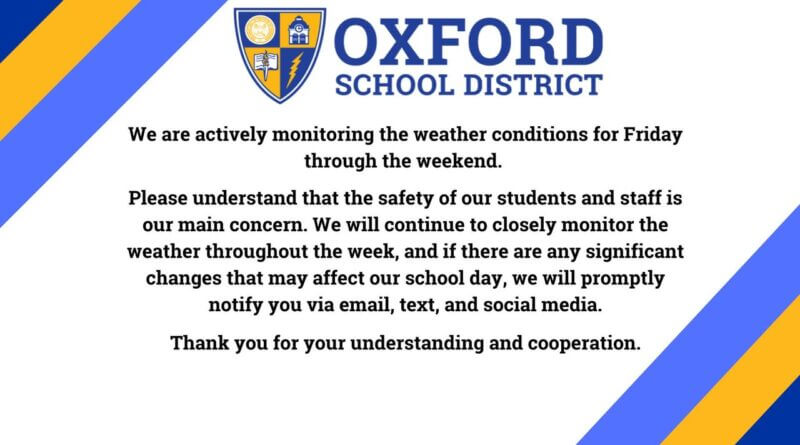 OXFORD
SCHOOL DISTRICT

We are actively monitoring the weather conditions for Friday through the weekend.

Please understand that the safety of our students and staff is our main concern. We will continue to closely monitor the weather throughout the week, and if there are any significant changes that may affect our school day, we will promptly notify you via email, text, and social media.

Thank you for your understanding and cooperation.